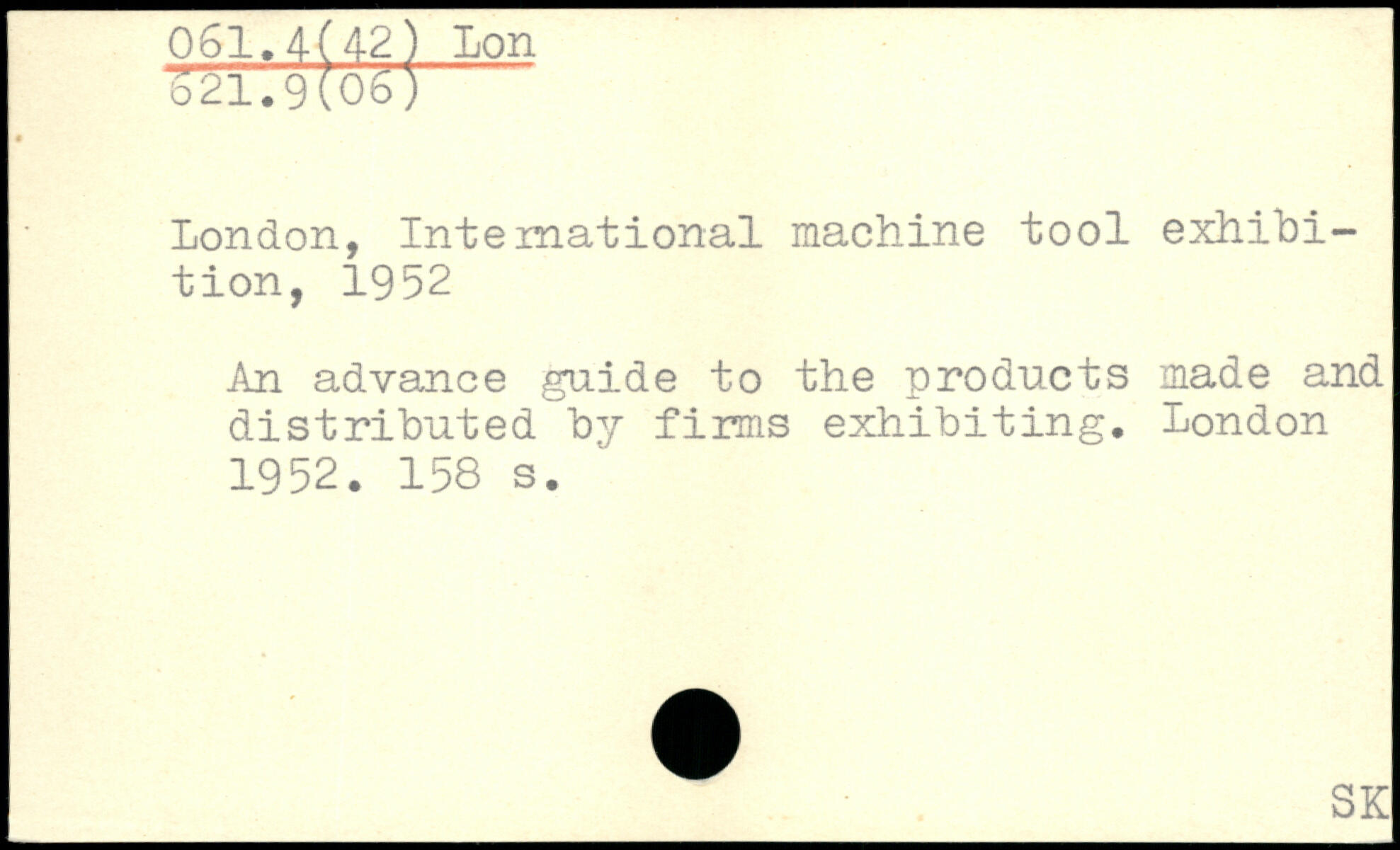 061.4(42) Lon
621.9(06)

London, International machine tool exhibition, 1952

An advance guide to the products made and distributed by firms exhibiting. London 1952. 158 s.

SK